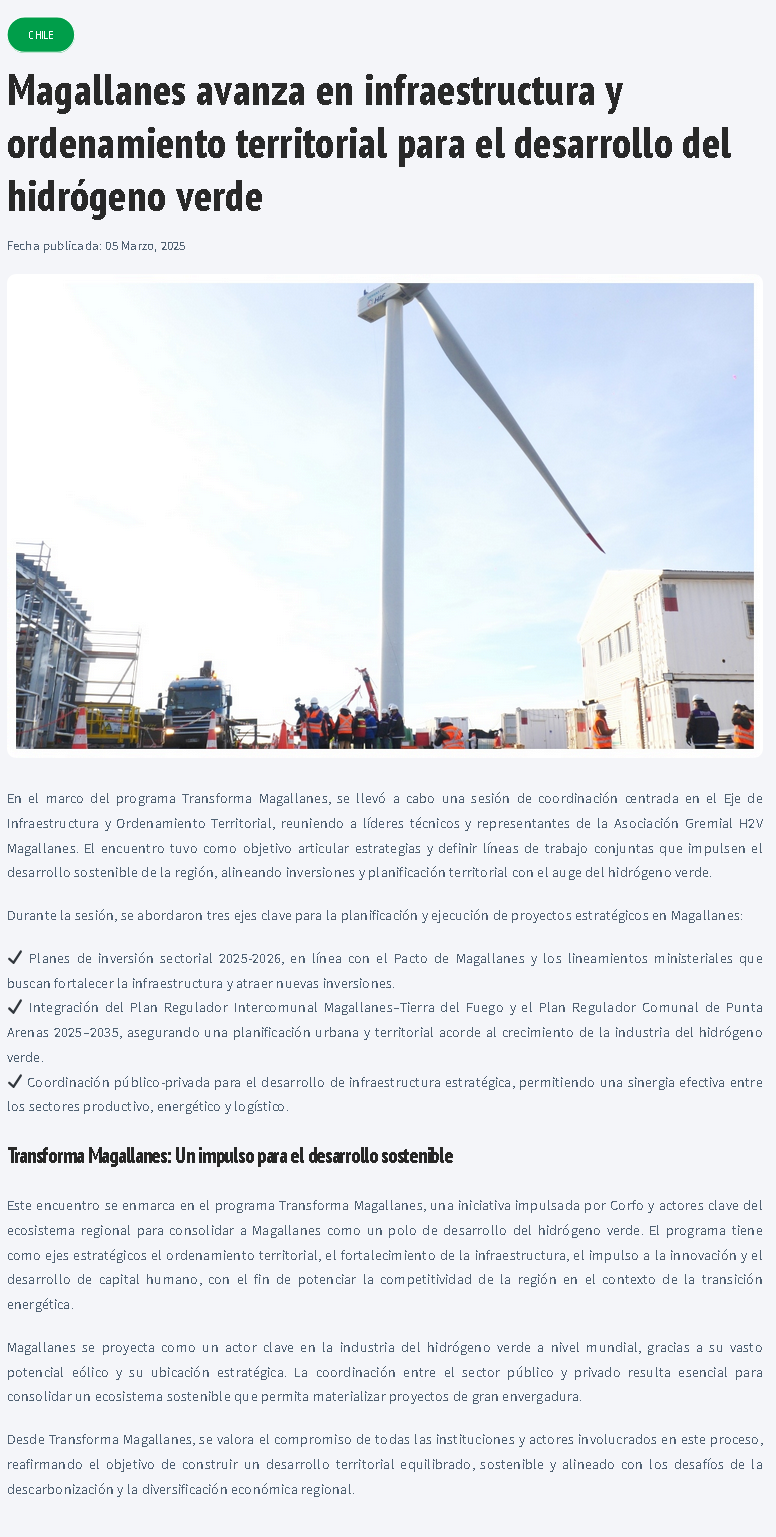 CHILE

Magallanes avanza en infraestructura y ordenamiento territorial para el desarrollo del hidrógeno verde

Fecha publicada: 05 Marzo, 2025

En el marco del programa Transforma Magallanes, se llevó a cabo una sesión de coordinación centrada en el Eje de Infraestructura y Ordenamiento Territorial, reuniendo a líderes técnicos y representantes de la Asociación Gremial H2V Magallanes. El encuentro tuvo como objetivo articular estrategias y definir líneas de trabajo conjuntas que impulsen el desarrollo sostenible de la región, alineando inversiones y planificación territorial con el auge del hidrógeno verde.

Durante la sesión, se abordaron tres ejes clave para la planificación y ejecución de proyectos estratégicos en Magallanes:

✔ Planes de inversión sectorial 2025-2026, en línea con el Pacto de Magallanes y los lineamientos ministeriales que buscan fortalecer la infraestructura y atraer nuevas inversiones.
✔ Integración del Plan Regulador Intercomunal Magallanes–Tierra del Fuego y el Plan Regulador Comunal de Punta Arenas 2025–2035, asegurando una planificación urbana y territorial acorde al crecimiento de la industria del hidrógeno verde.
✔ Coordinación público-privada para el desarrollo de infraestructura estratégica, permitiendo una sinergia efectiva entre los sectores productivo, energético y logístico.

Transforma Magallanes: Un impulso para el desarrollo sostenible

Este encuentro se enmarca en el programa Transforma Magallanes, una iniciativa impulsada por Corfo y actores clave del ecosistema regional para consolidar a Magallanes como un polo de desarrollo del hidrógeno verde. El programa tiene como ejes estratégicos el ordenamiento territorial, el fortalecimiento de la infraestructura, el impulso a la innovación y el desarrollo de capital humano, con el fin de potenciar la competitividad de la región en el contexto de la transición energética.

Magallanes se proyecta como un actor clave en la industria del hidrógeno verde a nivel mundial, gracias a su vasto potencial eólico y su ubicación estratégica. La coordinación entre el sector público y privado resulta esencial para consolidar un ecosistema sostenible que permita materializar proyectos de gran envergadura.

Desde Transforma Magallanes, se valora el compromiso de todas las instituciones y actores involucrados en este proceso, reafirmando el objetivo de construir un desarrollo territorial equilibrado, sostenible y alineado con los desafíos de la descarbonización y la diversificación económica regional.